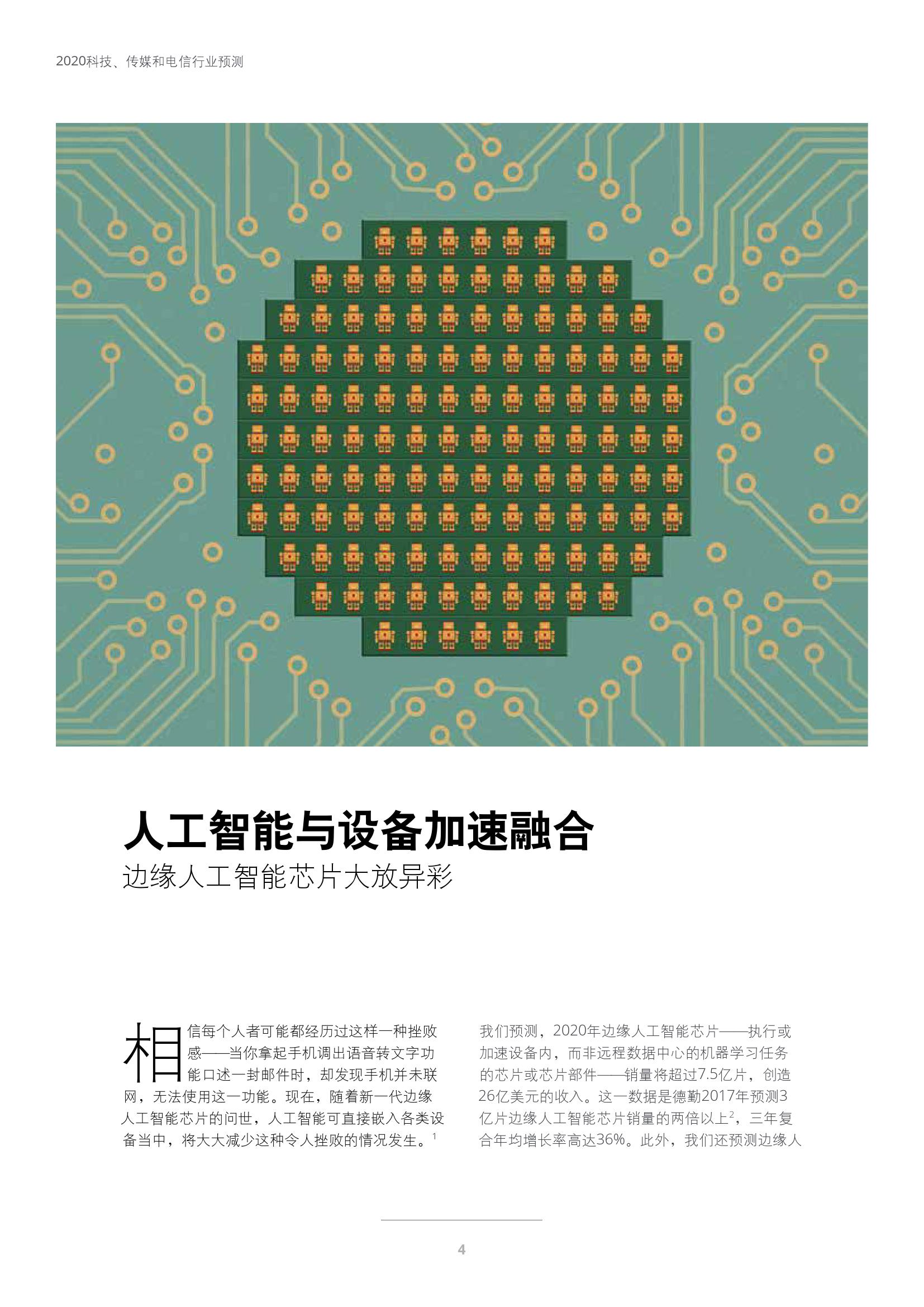 2020科技、传媒和电信行业预测

人工智能与设备加速融合
边缘人工智能芯片大放异彩

相信每个人者可能都经历过这样一种挫败感——当你拿起手机调出语音转文字功能口述一封邮件时，却发现手机并未联网，无法使用这一功能。现在，随着新一代边缘人工智能芯片的问世，人工智能可直接嵌入各类设备当中，将大大减少这种令人挫败的情况发生。$^1$

我们预测，2020年边缘人工智能芯片——执行或加速设备内，而非远程数据中心的机器学习任务的芯片或芯片部件——销量将超过7.5亿片，创造26亿美元的收入。这一数据是德勤2017年预测3亿片边缘人工智能芯片销量的两倍以上$^2$，三年复合年均增长率高达36%。此外，我们还预测边缘人

4